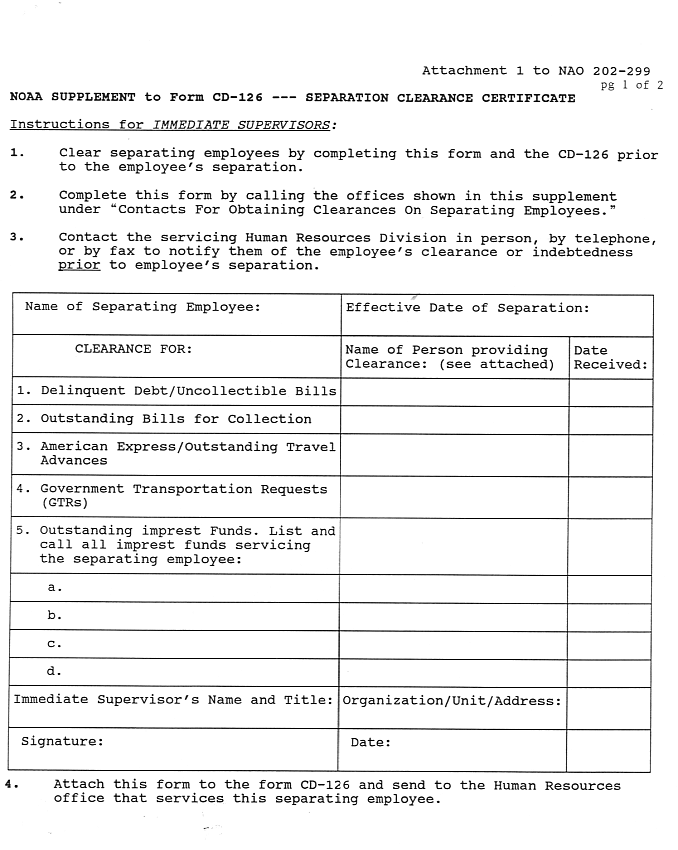 Attachment 1 to NAO 202-299
pg 1 of 2

NOAA SUPPLEMENT to Form CD-126 --- SEPARATION CLEARANCE CERTIFICATE

Instructions for IMMEDIATE SUPERVISORS:

1. Clear separating employees by completing this form and the CD-126 prior to the employee's separation.

2. Complete this form by calling the offices shown in this supplement under "Contacts For Obtaining Clearances On Separating Employees."

3. Contact the servicing Human Resources Division in person, by telephone, or by fax to notify them of the employee's clearance or indebtedness prior to employee's separation.

| Name of Separating Employee: | Effective Date of Separation: | |
|---|---|---|
| CLEARANCE FOR: | Name of Person providing Clearance: (see attached) | Date Received: |
| 1. Delinquent Debt/Uncollectible Bills | | |
| 2. Outstanding Bills for Collection | | |
| 3. American Express/Outstanding Travel Advances | | |
| 4. Government Transportation Requests (GTRs) | | |
| 5. Outstanding imprest Funds. List and call all imprest funds servicing the separating employee: | | |
| a. | | |
| b. | | |
| c. | | |
| d. | | |
| Immediate Supervisor's Name and Title: | Organization/Unit/Address: | |
| Signature: | Date: | |

4. Attach this form to the form CD-126 and send to the Human Resources office that services this separating employee.